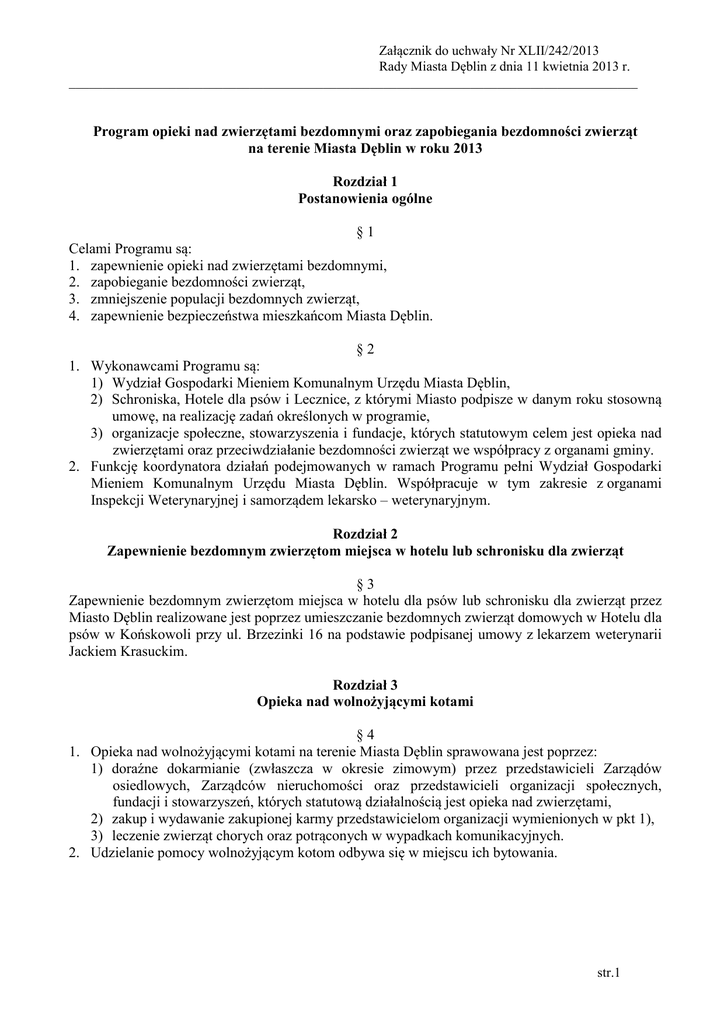 Załącznik do uchwały Nr XLII/242/2013
Rady Miasta Dęblin z dnia 11 kwietnia 2013 r.

Program opieki nad zwierzętami bezdomnymi oraz zapobiegania bezdomności zwierząt na terenie Miasta Dęblin w roku 2013

Rozdział 1
Postanowienia ogólne

§ 1
Celami Programu są:
1. zapewnienie opieki nad zwierzętami bezdomnymi,
2. zapobieganie bezdomności zwierząt,
3. zmniejszenie populacji bezdomnych zwierząt,
4. zapewnienie bezpieczeństwa mieszkańcom Miasta Dęblin.

§ 2
1. Wykonawcami Programu są:
1) Wydział Gospodarki Mieniem Komunalnym Urzędu Miasta Dęblin,
2) Schroniska, Hotele dla psów i Lecznice, z którymi Miasto podpisze w danym roku stosowną umowę, na realizację zadań określonych w programie,
3) organizacje społeczne, stowarzyszenia i fundacje, których statutowym celem jest opieka nad zwierzętami oraz przeciwdziałanie bezdomności zwierząt we współpracy z organami gminy.
2. Funkcję koordynatora działań podejmowanych w ramach Programu pełni Wydział Gospodarki Mieniem Komunalnym Urzędu Miasta Dęblin. Współpracuje w tym zakresie z organami Inspekcji Weterynaryjnej i samorządem lekarsko – weterynaryjnym.

Rozdział 2
Zapewnienie bezdomnym zwierzętom miejsca w hotelu lub schronisku dla zwierząt

§ 3
Zapewnienie bezdomnym zwierzętom miejsca w hotelu dla psów lub schronisku dla zwierząt przez Miasto Dęblin realizowane jest poprzez umieszczanie bezdomnych zwierząt domowych w Hotelu dla psów w Końskowoli przy ul. Brzezinki 16 na podstawie podpisanej umowy z lekarzem weterynarii Jackiem Krasuckim.

Rozdział 3
Opieka nad wolnożyjącymi kotami

§ 4
1. Opieka nad wolnożyjącymi kotami na terenie Miasta Dęblin sprawowana jest poprzez:
1) doraźne dokarmianie (zwłaszcza w okresie zimowym) przez przedstawicieli Zarządów osiedlowych, Zarządców nieruchomości oraz przedstawicieli organizacji społecznych, fundacji i stowarzyszeń, których statutową działalnością jest opieka nad zwierzętami,
2) zakup i wydawanie zakupionej karmy przedstawicielom organizacji wymienionych w pkt 1),
3) leczenie zwierząt chorych oraz potrąconych w wypadkach komunikacyjnych.
2. Udzielanie pomocy wolnożyjącym kotom odbywa się w miejscu ich bytowania.

str.1